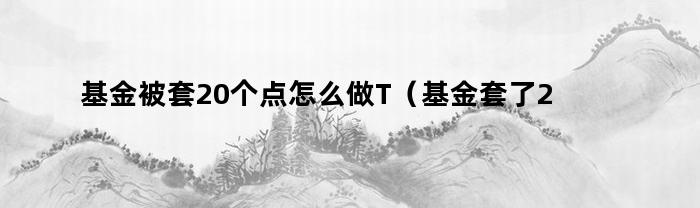 基金被套20个点怎么做T（基金套了2